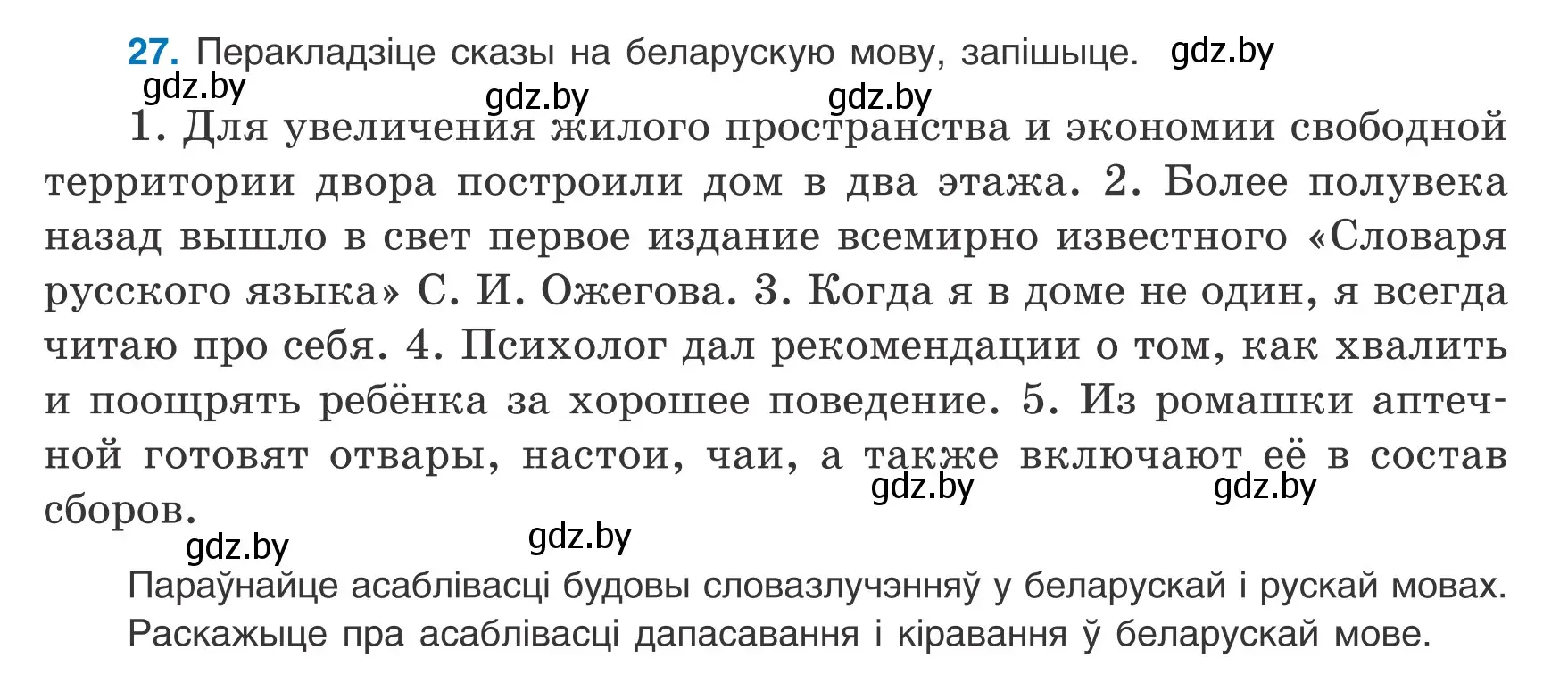 27. Перакладзіце сказы на беларускую мову, запішыце. gdz.by
gdz.by gdz.by gdz.by

1. Для увеличения жилого пространства и экономии свободной территории двора построили дом в два этажа. 2. Более полувека назад вышло в свет первое издание всемирно известного «Словаря русского языка» С. И. Ожегова. 3. Когда я в доме не один, я всегда читаю про себя. 4. Психолог дал рекомендации о том, как хвалить и поощрять ребёнка за хорошее поведение. 5. Из ромашки аптечной готовят отвары, настои, чаи, а также включают её в состав сборов.

gdz.by gdz.by gdz.by gdz.by

Параўнайце асаблівасці будовы словазлучэнняў у беларускай і рускай мовах. Раскажыце пра асаблівасці дапасавання і кіравання ў беларускай мове.